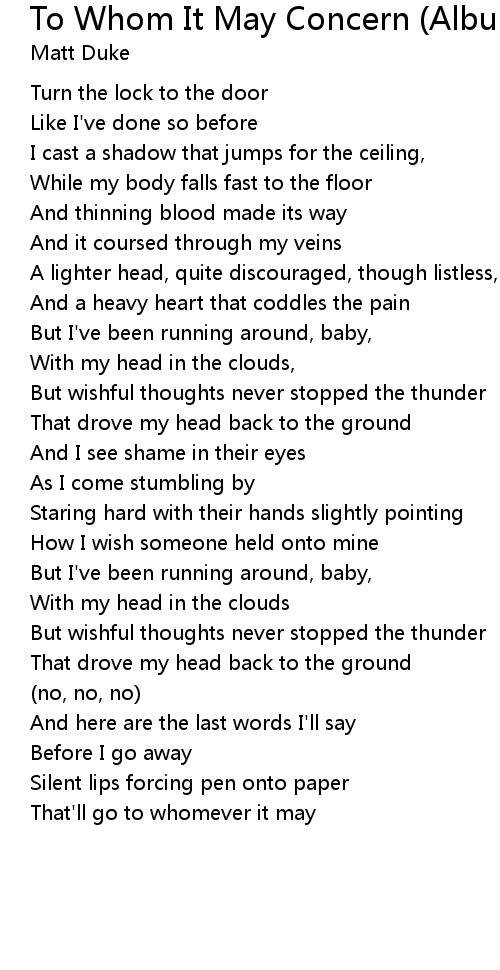 To Whom It May Concern (Albu
Matt Duke

Turn the lock to the door
Like I've done so before
I cast a shadow that jumps for the ceiling,
While my body falls fast to the floor
And thinning blood made its way
And it coursed through my veins
A lighter head, quite discouraged, though listless,
And a heavy heart that coddles the pain
But I've been running around, baby,
With my head in the clouds,
But wishful thoughts never stopped the thunder
That drove my head back to the ground
And I see shame in their eyes
As I come stumbling by
Staring hard with their hands slightly pointing
How I wish someone held onto mine
But I've been running around, baby,
With my head in the clouds
But wishful thoughts never stopped the thunder
That drove my head back to the ground
(no, no, no)
And here are the last words I'll say
Before I go away
Silent lips forcing pen onto paper
That'll go to whomever it may